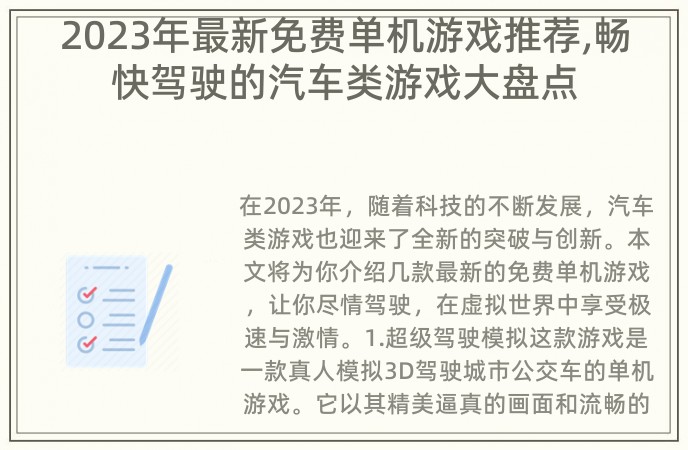 2023年最新免费单机游戏推荐,畅快驾驶的汽车类游戏大盘点

在2023年，随着科技的不断发展，汽车类游戏也迎来了全新的突破与创新。本文将为你介绍几款最新的免费单机游戏，让你尽情驾驶，在虚拟世界中享受极速与激情。1.超级驾驶模拟这款游戏是一款真人模拟3D驾驶城市公交车的单机游戏。它以其精美逼真的画面和流畅的